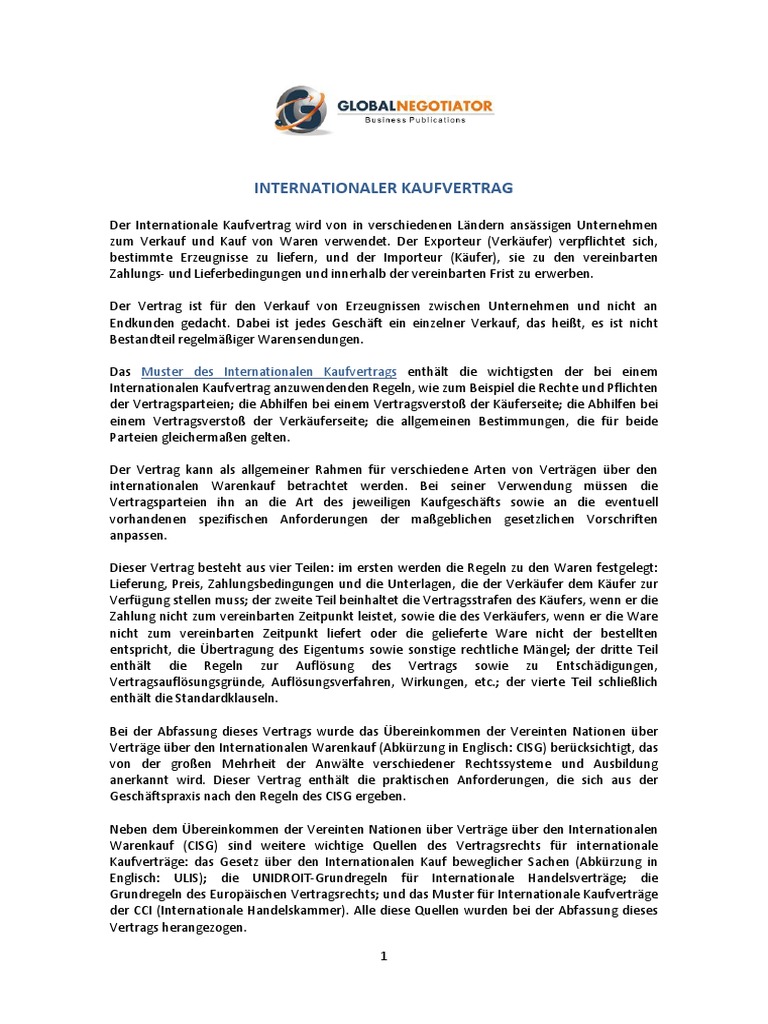 GLOBALNEGOTIATOR
Business Publications

INTERNATIONALER KAUFVERTRAG

Der Internationale Kaufvertrag wird von in verschiedenen Ländern ansässigen Unternehmen zum Verkauf und Kauf von Waren verwendet. Der Exporteur (Verkäufer) verpflichtet sich, bestimmte Erzeugnisse zu liefern, und der Importeur (Käufer), sie zu den vereinbarten Zahlungs- und Lieferbedingungen und innerhalb der vereinbarten Frist zu erwerben.

Der Vertrag ist für den Verkauf von Erzeugnissen zwischen Unternehmen und nicht an Endkunden gedacht. Dabei ist jedes Geschäft ein einzelner Verkauf, das heißt, es ist nicht Bestandteil regelmäßiger Warensendungen.

Das Muster des Internationalen Kaufvertrags enthält die wichtigsten der bei einem Internationalen Kaufvertrag anzuwendenden Regeln, wie zum Beispiel die Rechte und Pflichten der Vertragsparteien; die Abhilfen bei einem Vertragsverstoß der Käuferseite; die Abhilfen bei einem Vertragsverstoß der Verkäuferseite; die allgemeinen Bestimmungen, die für beide Parteien gleichermaßen gelten.

Der Vertrag kann als allgemeiner Rahmen für verschiedene Arten von Verträgen über den internationalen Warenkauf betrachtet werden. Bei seiner Verwendung müssen die Vertragsparteien ihn an die Art des jeweiligen Kaufgeschäfts sowie an die eventuell vorhandenen spezifischen Anforderungen der maßgeblichen gesetzlichen Vorschriften anpassen.

Dieser Vertrag besteht aus vier Teilen: im ersten werden die Regeln zu den Waren festgelegt: Lieferung, Preis, Zahlungsbedingungen und die Unterlagen, die der Verkäufer dem Käufer zur Verfügung stellen muss; der zweite Teil beinhaltet die Vertragsstrafen des Käufers, wenn er die Zahlung nicht zum vereinbarten Zeitpunkt leistet, sowie die des Verkäufers, wenn er die Ware nicht zum vereinbarten Zeitpunkt liefert oder die gelieferte Ware nicht der bestellten entspricht, die Übertragung des Eigentums sowie sonstige rechtliche Mängel; der dritte Teil enthält die Regeln zur Auflösung des Vertrags sowie zu Entschädigungen, Vertragsauflösungsgründe, Auflösungsverfahren, Wirkungen, etc.; der vierte Teil schließlich enthält die Standardklauseln.

Bei der Abfassung dieses Vertrags wurde das Übereinkommen der Vereinten Nationen über Verträge über den Internationalen Warenkauf (Abkürzung in Englisch: CISG) berücksichtigt, das von der großen Mehrheit der Anwälte verschiedener Rechtssysteme und Ausbildung anerkannt wird. Dieser Vertrag enthält die praktischen Anforderungen, die sich aus der Geschäftspraxis nach den Regeln des CISG ergeben.

Neben dem Übereinkommen der Vereinten Nationen über Verträge über den Internationalen Warenkauf (CISG) sind weitere wichtige Quellen des Vertragsrechts für internationale Kaufverträge: das Gesetz über den Internationalen Kauf beweglicher Sachen (Abkürzung in Englisch: ULIS); die UNIDROIT-Grundregeln für Internationale Handelsverträge; die Grundregeln des Europäischen Vertragsrechts; und das Muster für Internationale Kaufverträge der CCI (Internationale Handelskammer). Alle diese Quellen wurden bei der Abfassung dieses Vertrags herangezogen.

1